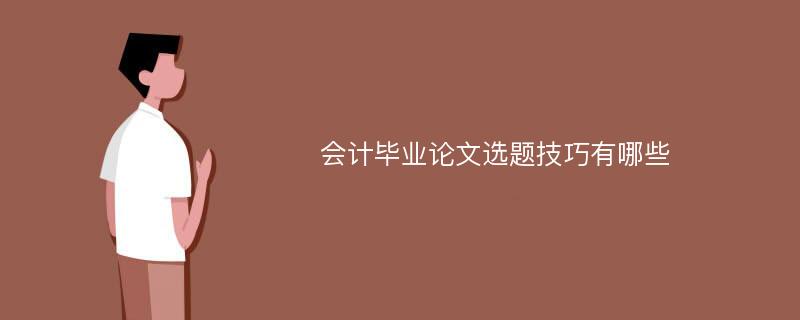 会计毕业论文选题技巧有哪些